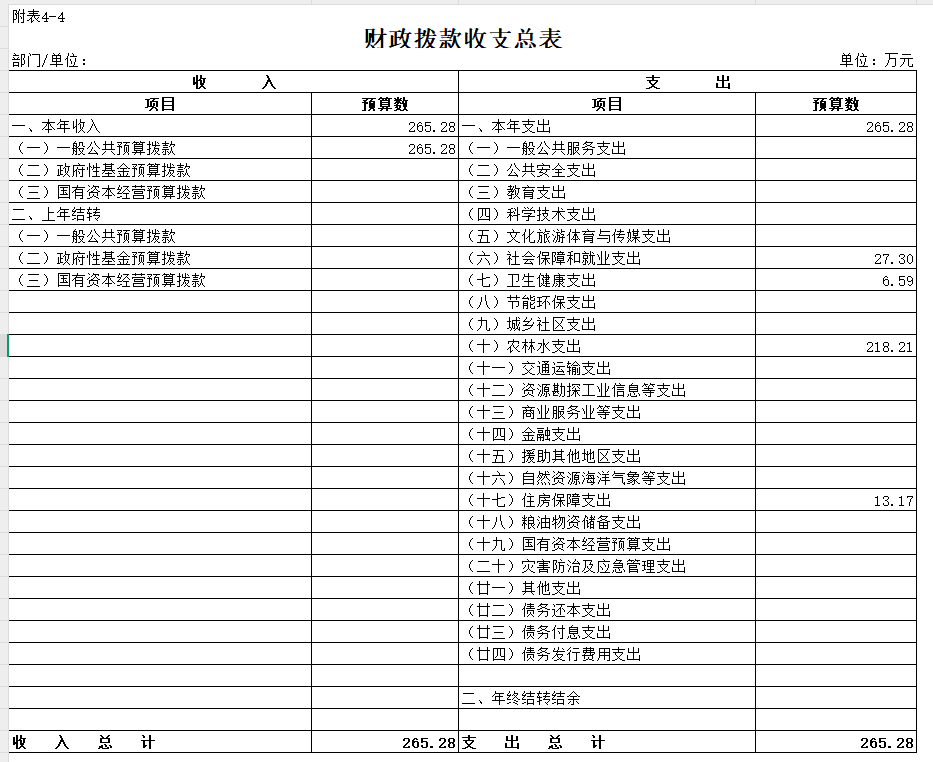 附表4-4

财政拨款收支总表

部门/单位：

单位：万元

| 收　　入 | | 支　　出 | |
|---|---|---|---|
| 项目 | 预算数 | 项目 | 预算数 |
| 一、本年收入 | 265.28 | 一、本年支出 | 265.28 |
| （一）一般公共预算拨款 | 265.28 | （一）一般公共服务支出 | |
| （二）政府性基金预算拨款 | | （二）公共安全支出 | |
| （三）国有资本经营预算拨款 | | （三）教育支出 | |
| 二、上年结转 | | （四）科学技术支出 | |
| （一）一般公共预算拨款 | | （五）文化旅游体育与传媒支出 | |
| （二）政府性基金预算拨款 | | （六）社会保障和就业支出 | 27.30 |
| （三）国有资本经营预算拨款 | | （七）卫生健康支出 | 6.59 |
| | | （八）节能环保支出 | |
| | | （九）城乡社区支出 | |
| | | （十）农林水支出 | 218.21 |
| | | （十一）交通运输支出 | |
| | | （十二）资源勘探工业信息等支出 | |
| | | （十三）商业服务业等支出 | |
| | | （十四）金融支出 | |
| | | （十五）援助其他地区支出 | |
| | | （十六）自然资源海洋气象等支出 | |
| | | （十七）住房保障支出 | 13.17 |
| | | （十八）粮油物资储备支出 | |
| | | （十九）国有资本经营预算支出 | |
| | | （二十）灾害防治及应急管理支出 | |
| | | （廿一）其他支出 | |
| | | （廿二）债务还本支出 | |
| | | （廿三）债务付息支出 | |
| | | （廿四）债务发行费用支出 | |
| | | | |
| | | 二、年终结转结余 | |
| | | | |
| 收　入　总　计 | 265.28 | 支　出　总　计 | 265.28 |